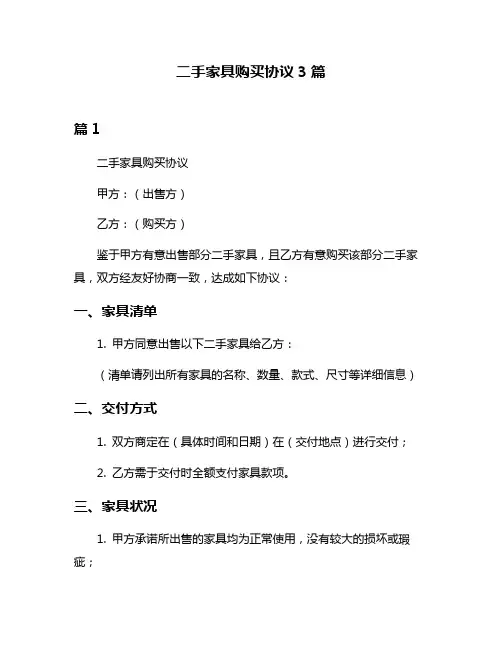 二手家具购买协议 3 篇

篇 1

二手家具购买协议

甲方：（出售方）

乙方：（购买方）

鉴于甲方有意出售部分二手家具，且乙方有意购买该部分二手家具，双方经友好协商一致，达成如下协议：

一、家具清单

1. 甲方同意出售以下二手家具给乙方：

（清单请列出所有家具的名称、数量、款式、尺寸等详细信息）

二、交付方式

1. 双方商定在（具体时间和日期）在（交付地点）进行交付；

2. 乙方需于交付时全额支付家具款项。

三、家具状况

1. 甲方承诺所出售的家具均为正常使用，没有较大的损坏或瑕疵；